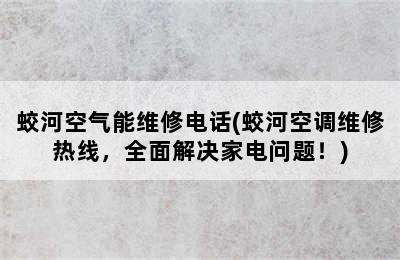 蛟河空气能维修电话(蛟河空调维修热线，全面解决家电问题！)